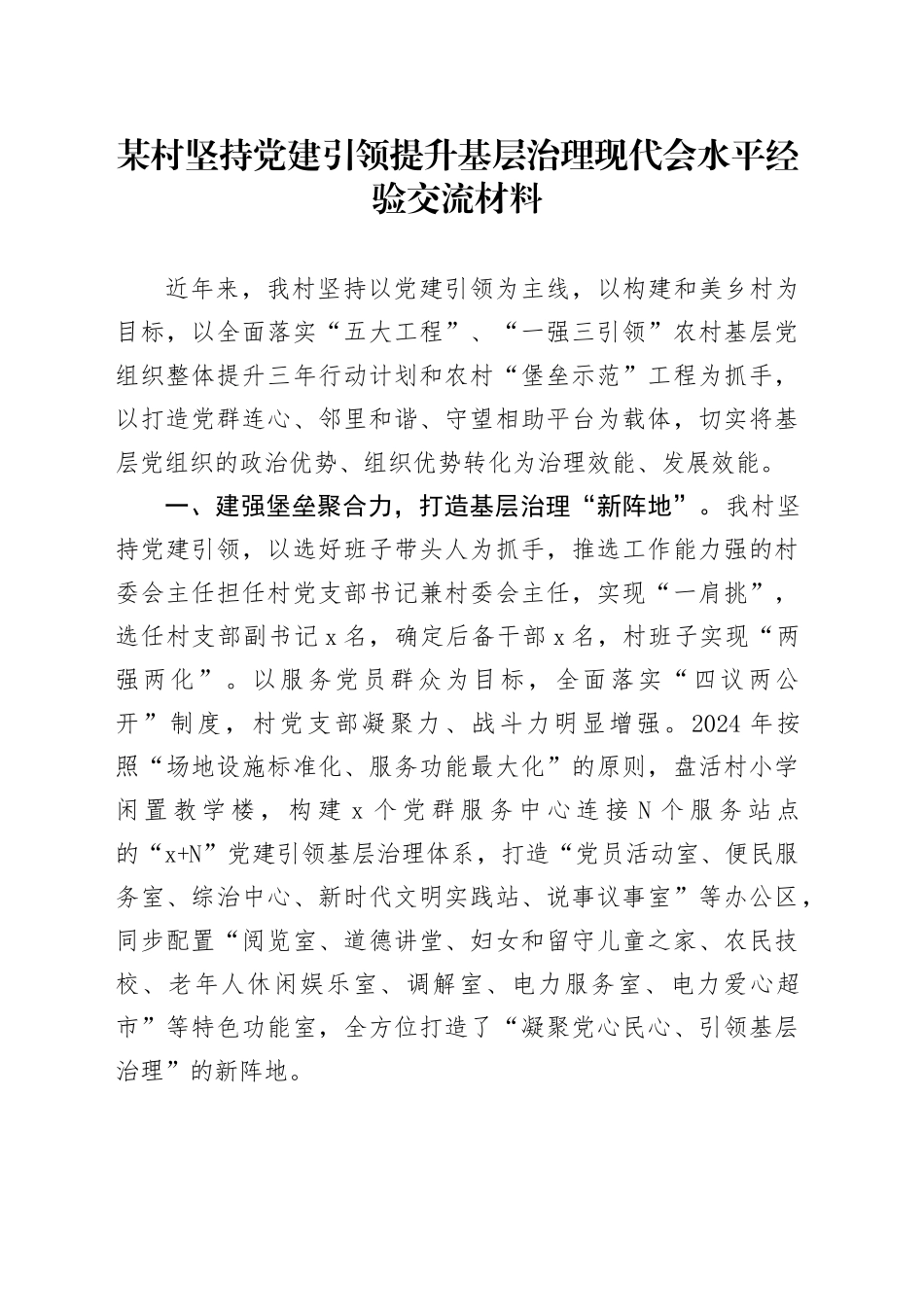 某村坚持党建引领提升基层治理现代会水平经验交流材料

近年来，我村坚持以党建引领为主线，以构建和美乡村为目标，以全面落实“五大工程”、“一强三引领”农村基层党组织整体提升三年行动计划和农村“堡垒示范”工程为抓手，以打造党群连心、邻里和谐、守望相助平台为载体，切实将基层党组织的政治优势、组织优势转化为治理效能、发展效能。

一、建强堡垒聚合力，打造基层治理“新阵地”。我村坚持党建引领，以选好班子带头人为抓手，推选工作能力强的村委会主任担任村党支部书记兼村委会主任，实现“一肩挑”，选任村支部副书记x名，确定后备干部x名，村班子实现“两强两化”。以服务党员群众为目标，全面落实“四议两公开”制度，村党支部凝聚力、战斗力明显增强。2024年按照“场地设施标准化、服务功能最大化”的原则，盘活村小学闲置教学楼，构建x个党群服务中心连接N个服务站点的“x+N”党建引领基层治理体系，打造“党员活动室、便民服务室、综治中心、新时代文明实践站、说事议事室”等办公区，同步配置“阅览室、道德讲堂、妇女和留守儿童之家、农民技校、老年人休闲娱乐室、调解室、电力服务室、电力爱心超市”等特色功能室，全方位打造了“凝聚党心民心、引领基层治理”的新阵地。